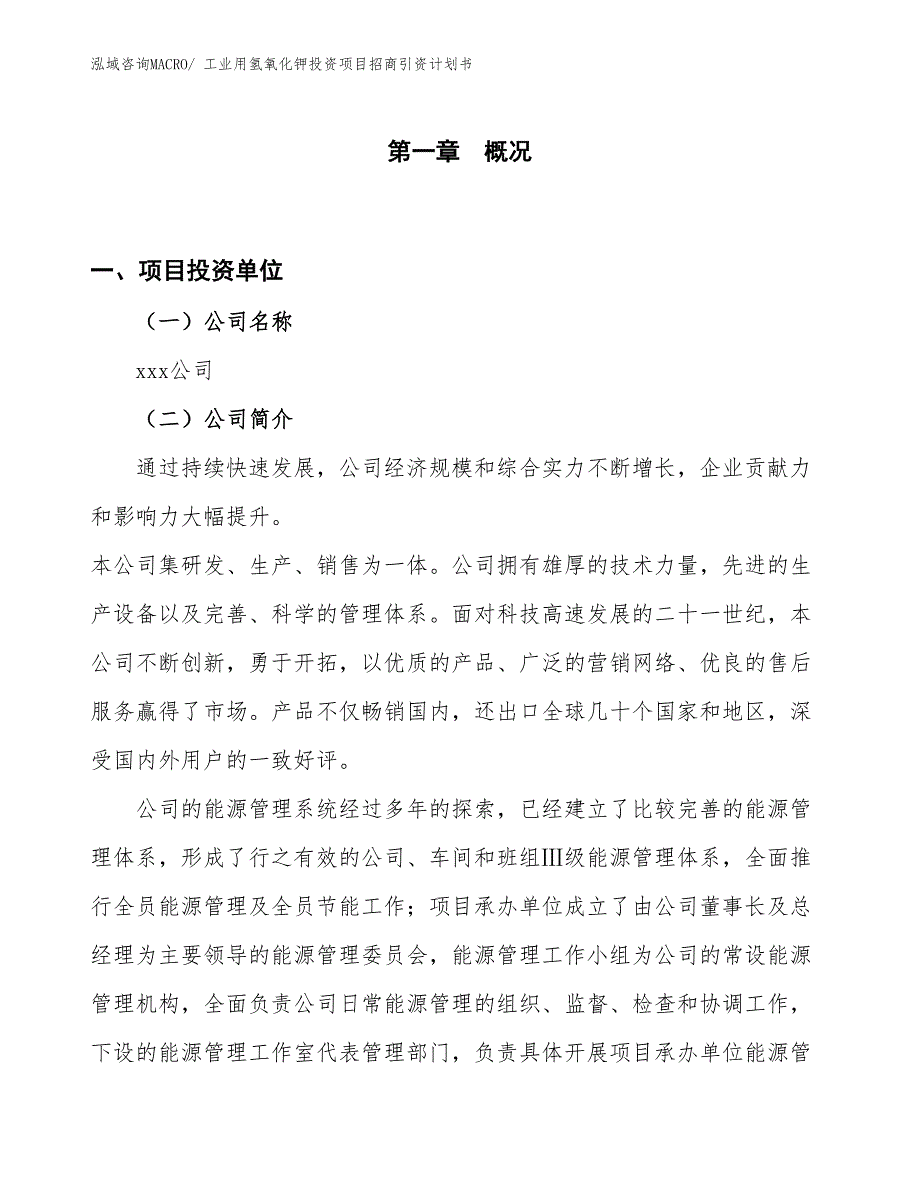 泓域咨询MACRO/ 工业用氢氧化钾投资项目招商引资计划书

第一章 概况

一、项目投资单位

（一）公司名称

xxx公司

（二）公司简介

通过持续快速发展，公司经济规模和综合实力不断增长，企业贡献力和影响力大幅提升。

本公司集研发、生产、销售为一体。公司拥有雄厚的技术力量，先进的生产设备以及完善、科学的管理体系。面对科技高速发展的二十一世纪，本公司不断创新，勇于开拓，以优质的产品、广泛的营销网络、优良的售后服务赢得了市场。产品不仅畅销国内，还出口全球几十个国家和地区，深受国内外用户的一致好评。

公司的能源管理系统经过多年的探索，已经建立了比较完善的能源管理体系，形成了行之有效的公司、车间和班组Ⅲ级能源管理体系，全面推行全员能源管理及全员节能工作；项目承办单位成立了由公司董事长及总经理为主要领导的能源管理委员会，能源管理工作小组为公司的常设能源管理机构，全面负责公司日常能源管理的组织、监督、检查和协调工作，下设的能源管理工作室代表管理部门，负责具体开展项目承办单位能源管